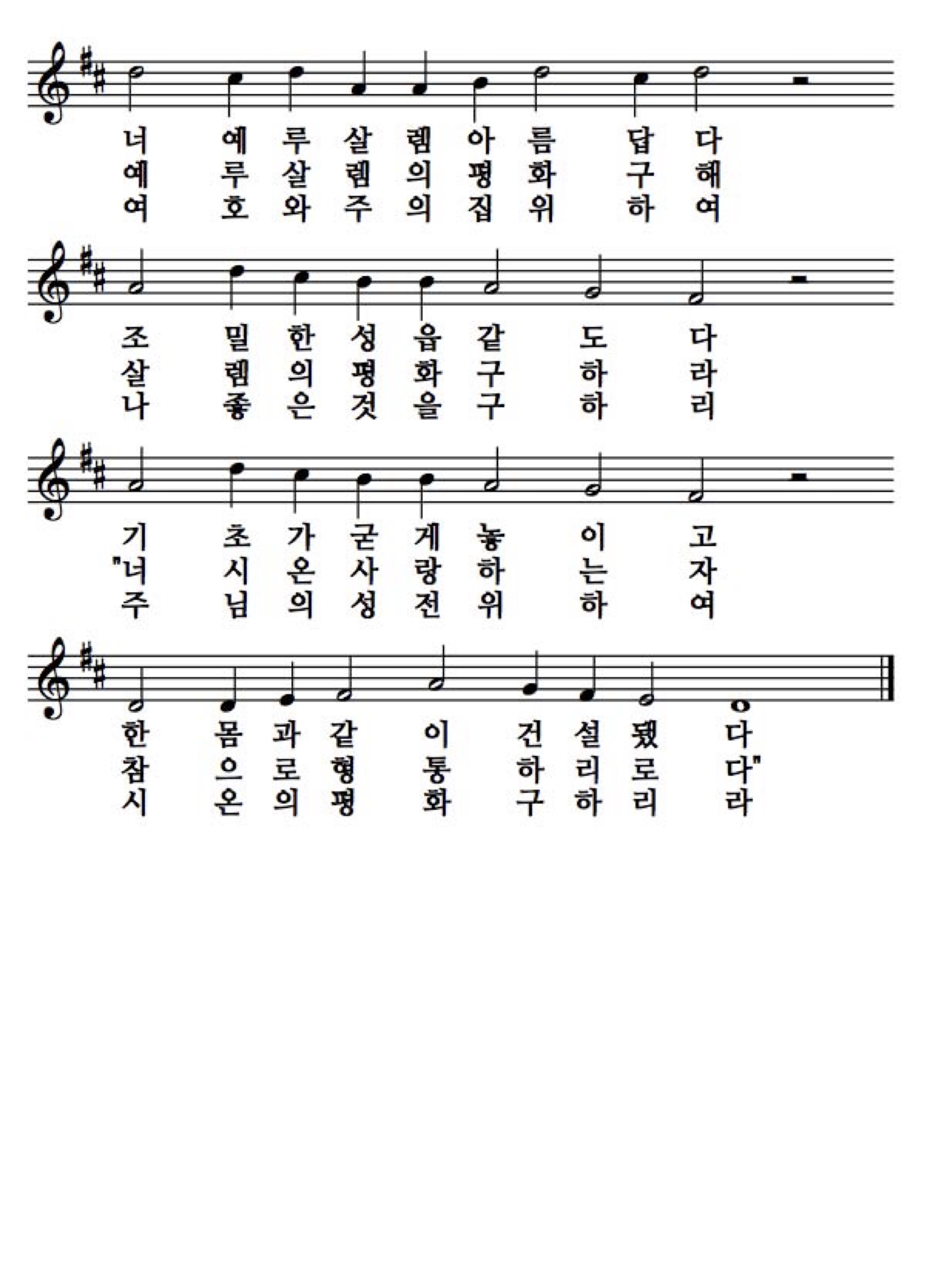 너 예 루 살 렘 아 름 답 다
예 루 살 렘 의 평 화 구 해
여 호 와 주 의 집 위 하 여

조 밀 한 성 읍 같 도 다
살 렘 의 평 화 구 하 라
나 좋 은 것 을 구 하 리

기 초 가 굳 게 놓 이 고
"너 시 온 사 랑 하 는 자
주 님 의 성 전 위 하 여

한 몸 과 같 이 건 설 됐 다
참 으 로 형 통 하 리 로 다"
시 온 의 평 화 구 하 리 라